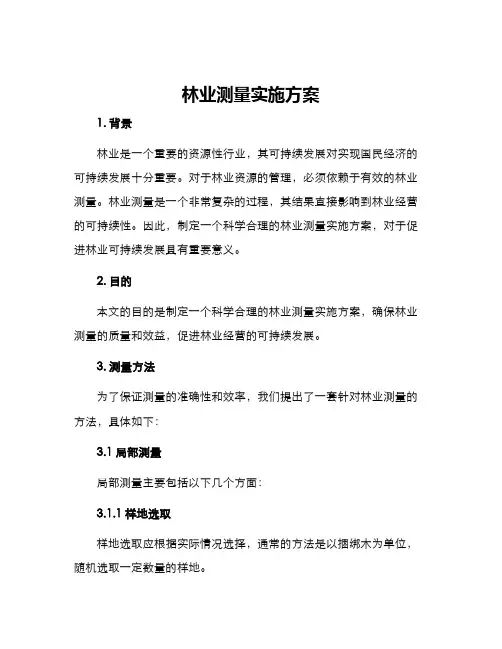 林业测量实施方案

1. 背景

林业是一个重要的资源性行业，其可持续发展对实现国民经济的可持续发展十分重要。对于林业资源的管理，必须依赖于有效的林业测量。林业测量是一个非常复杂的过程，其结果直接影响到林业经营的可持续性。因此，制定一个科学合理的林业测量实施方案，对于促进林业可持续发展具有重要意义。

2. 目的

本文的目的是制定一个科学合理的林业测量实施方案，确保林业测量的质量和效益，促进林业经营的可持续发展。

3. 测量方法

为了保证测量的准确性和效率，我们提出了一套针对林业测量的方法，具体如下：

3.1 局部测量

局部测量主要包括以下几个方面：

3.1.1 样地选取

样地选取应根据实际情况选择，通常的方法是以捆绑木为单位，随机选取一定数量的样地。